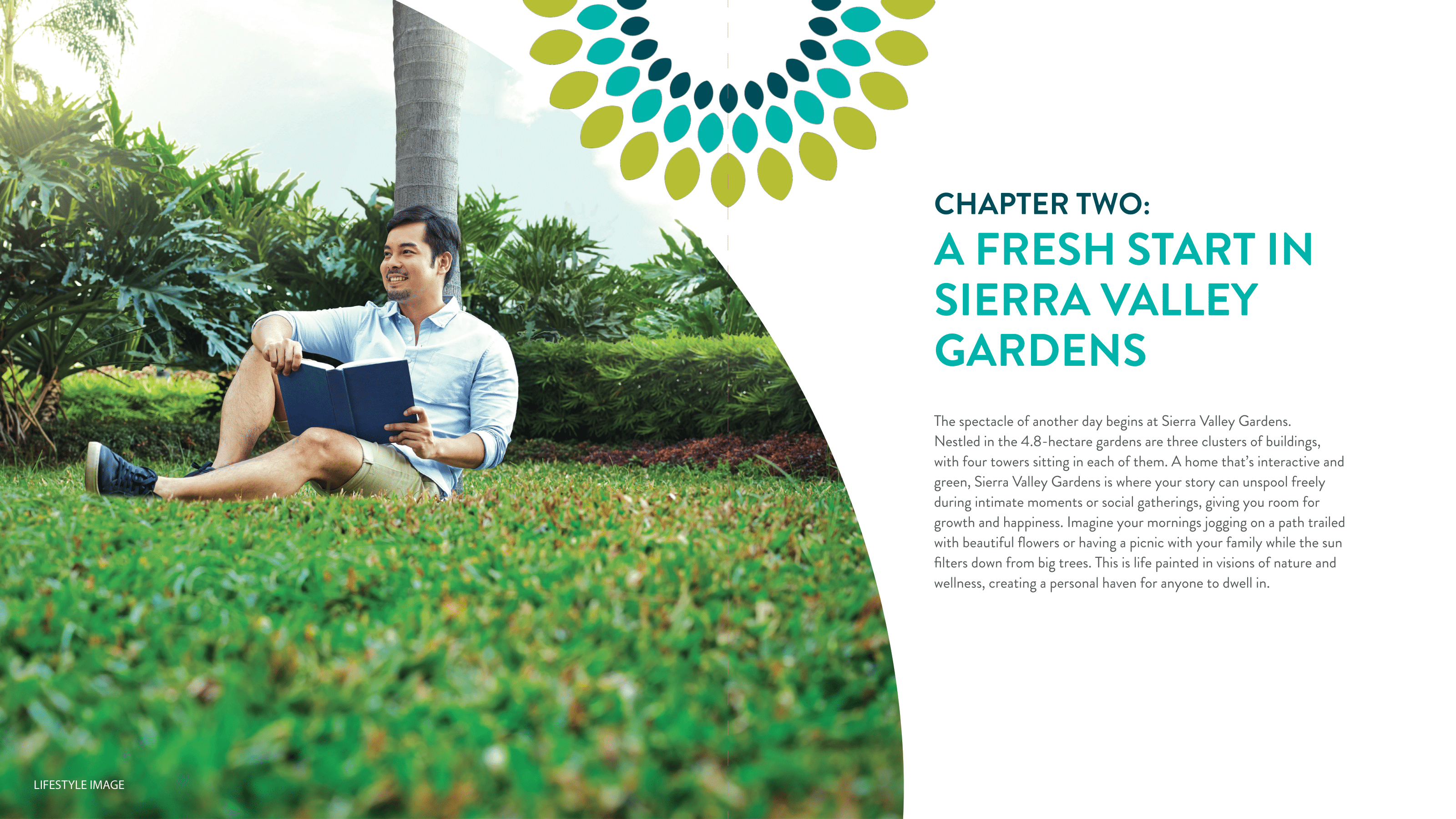 CHAPTER TWO:
A FRESH START IN SIERRA VALLEY GARDENS

The spectacle of another day begins at Sierra Valley Gardens. Nestled in the 4.8-hectare gardens are three clusters of buildings, with four towers sitting in each of them. A home that's interactive and green, Sierra Valley Gardens is where your story can unspool freely during intimate moments or social gatherings, giving you room for growth and happiness. Imagine your mornings jogging on a path trailed with beautiful flowers or having a picnic with your family while the sun filters down from big trees. This is life painted in visions of nature and wellness, creating a personal haven for anyone to dwell in.

LIFESTYLE IMAGE